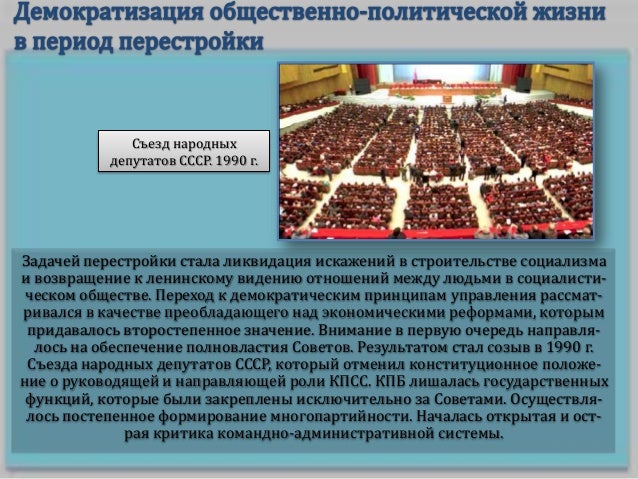 Демократизация общественно-политической жизни в период перестройки

Съезд народных депутатов СССР. 1990 г.

Задачей перестройки стала ликвидация искажений в строительстве социализма и возвращение к ленинскому видению отношений между людьми в социалистическом обществе. Переход к демократическим принципам управления рассматривался в качестве преобладающего над экономическими реформами, которым придавалось второстепенное значение. Внимание в первую очередь направлялось на обеспечение полновластия Советов. Результатом стал созыв в 1990 г. Съезда народных депутатов СССР, который отменил конституционное положение о руководящей и направляющей роли КПСС. КПБ лишалась государственных функций, которые были закреплены исключительно за Советами. Осуществлялось постепенное формирование многопартийности. Началась открытая и острая критика командно-административной системы.